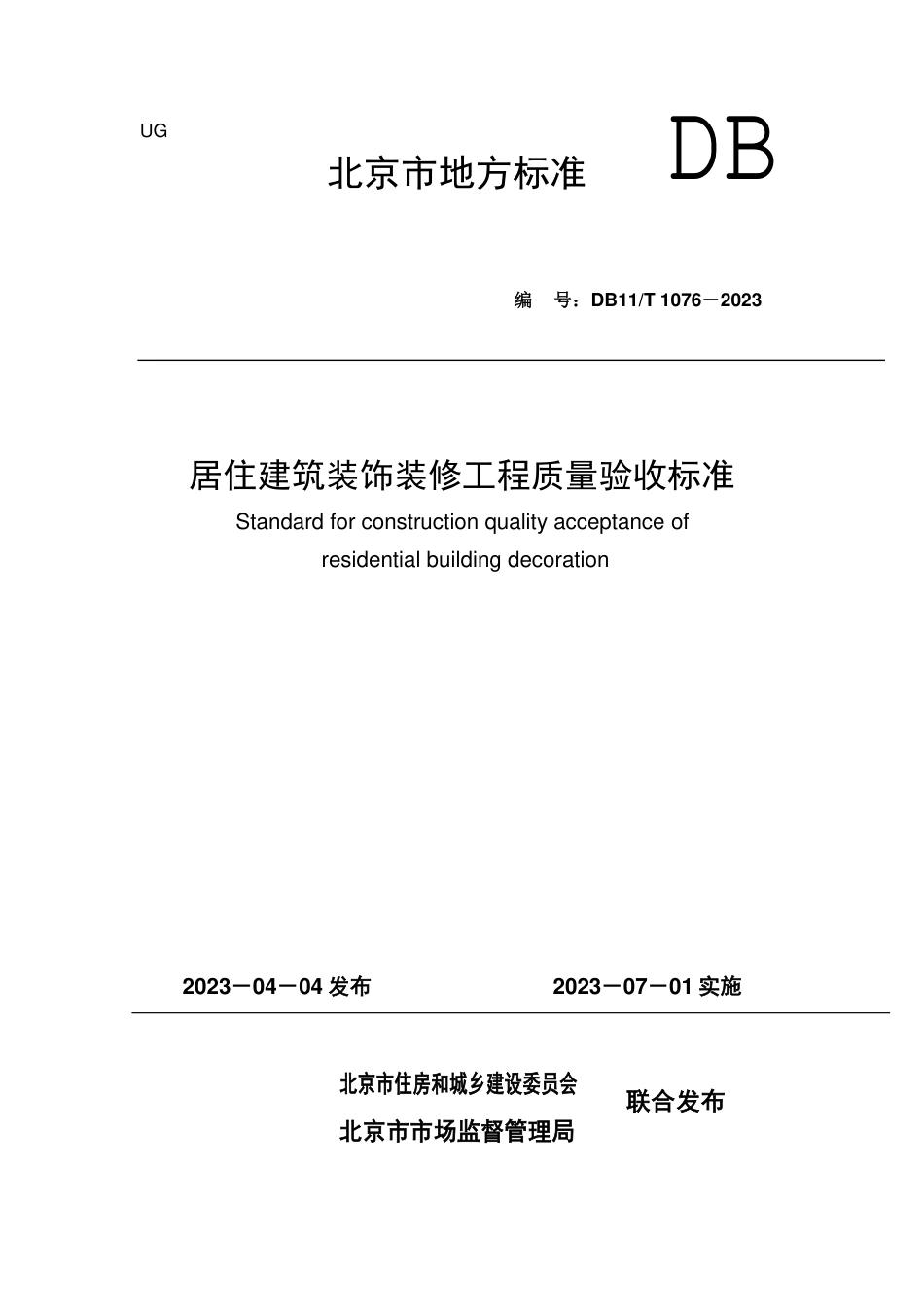 UG

北京市地方标准 DB

编 号：DB11/T 1076－2023

居住建筑装饰装修工程质量验收标准

Standard for construction quality acceptance of residential building decoration

2023－04－04 发布 2023－07－01 实施

北京市住房和城乡建设委员会
北京市市场监督管理局
联合发布